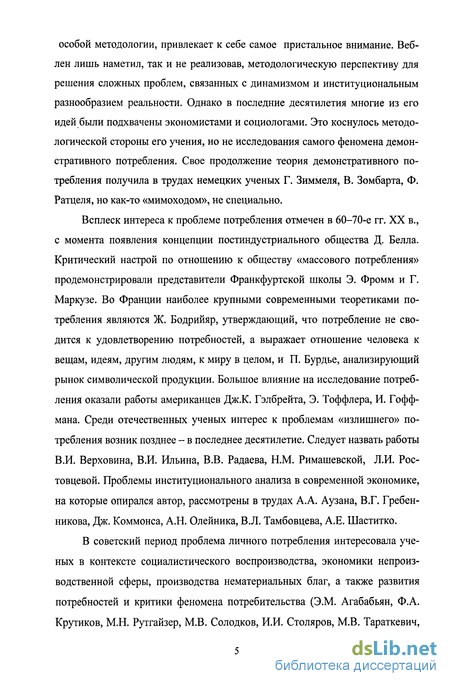 особой методологии, привлекает к себе самое пристальное внимание. Веблен лишь наметил, так и не реализовав, методологическую перспективу для решения сложных проблем, связанных с динамизмом и институциональным разнообразием реальности. Однако в последние десятилетия многие из его идей были подхвачены экономистами и социологами. Это коснулось методологической стороны его учения, но не исследования самого феномена демонстративного потребления. Свое продолжение теория демонстративного потребления получила в трудах немецких ученых Г. Зиммеля, В. Зомбарта, Ф. Ратцеля, но как-то «мимоходом», не специально.

Всплеск интереса к проблеме потребления отмечен в 60–70-е гг. XX в., с момента появления концепции постиндустриального общества Д. Белла. Критический настрой по отношению к обществу «массового потребления» продемонстрировали представители Франкфуртской школы Э. Фромм и Г. Маркузе. Во Франции наиболее крупными современными теоретиками потребления являются Ж. Бодрийяр, утверждающий, что потребление не сводится к удовлетворению потребностей, а выражает отношение человека к вещам, идеям, другим людям, к миру в целом, и П. Бурдье, анализирующий рынок символической продукции. Большое влияние на исследование потребления оказали работы американцев Дж.К. Гэлбрейта, Э. Тоффлера, И. Гоффмана. Среди отечественных ученых интерес к проблемам «излишнего» потребления возник позднее – в последнее десятилетие. Следует назвать работы В.И. Верховина, В.И. Ильина, В.В. Радаева, Н.М. Римашевской, Л.И. Ростовцевой. Проблемы институционального анализа в современной экономике, на которые опирался автор, рассмотрены в трудах А.А. Аузана, В.Г. Гребенникова, Дж. Коммонса, А.Н. Олейника, В.Л. Тамбовцева, А.Е. Шаститко.

В советский период проблема личного потребления интересовала ученых в контексте социалистического воспроизводства, экономики непроизводственной сферы, производства нематериальных благ, а также развития потребностей и критики феномена потребительства (Э.М. Агабабьян, Ф.А. Крутиков, М.Н. Рутгайзер, М.В. Солодков, И.И. Столяров, М.В. Тараткевич,

5

dsLib.net
библиотека диссертаций